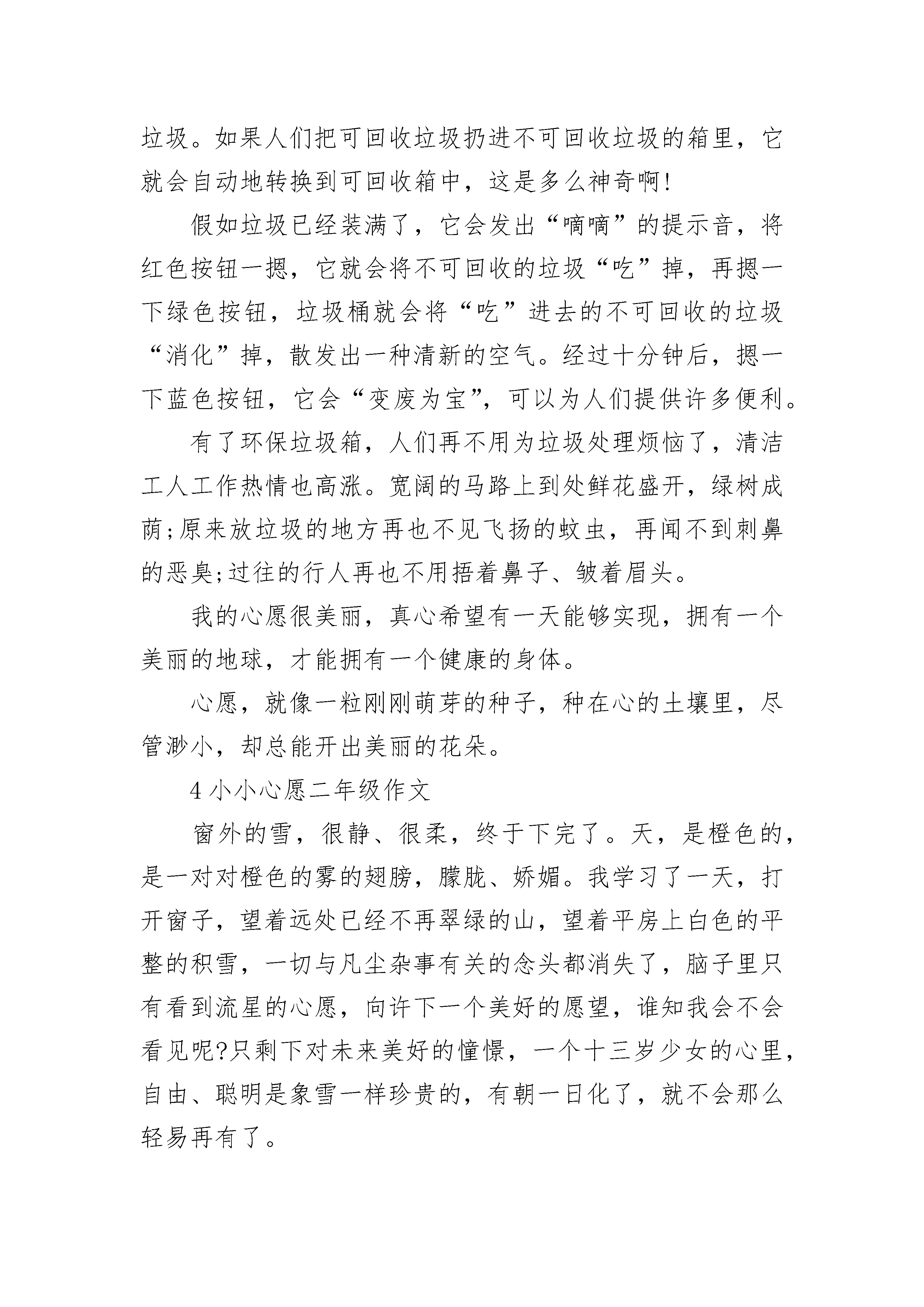 垃圾。如果人们把可回收垃圾扔进不可回收垃圾的箱里，它就会自动地转换到可回收箱中，这是多么神奇啊!

假如垃圾已经装满了，它会发出“嘀嘀”的提示音，将红色按钮一摁，它就会将不可回收的垃圾“吃”掉，再摁一下绿色按钮，垃圾桶就会将“吃”进去的不可回收的垃圾“消化”掉，散发出一种清新的空气。经过十分钟后，摁一下蓝色按钮，它会“变废为宝”，可以为人们提供许多便利。

有了环保垃圾箱，人们再不用为垃圾处理烦恼了，清洁工人工作热情也高涨。宽阔的马路上到处鲜花盛开，绿树成荫;原来放垃圾的地方再也不见飞扬的蚊虫，再闻不到刺鼻的恶臭;过往的行人再也不用捂着鼻子、皱着眉头。

我的心愿很美丽，真心希望有一天能够实现，拥有一个美丽的地球，才能拥有一个健康的身体。

心愿，就像一粒刚刚萌芽的种子，种在心的土壤里，尽管渺小，却总能开出美丽的花朵。

4 小小心愿二年级作文

窗外的雪，很静、很柔，终于下完了。天，是橙色的，是一对对橙色的雾的翅膀，朦胧、娇媚。我学习了一天，打开窗子，望着远处已经不再翠绿的山，望着平房上白色的平整的积雪，一切与凡尘杂事有关的念头都消失了，脑子里只有看到流星的心愿，向许下一个美好的愿望，谁知我会不会看见呢?只剩下对未来美好的憧憬，一个十三岁少女的心里，自由、聪明是象雪一样珍贵的，有朝一日化了，就不会那么轻易再有了。